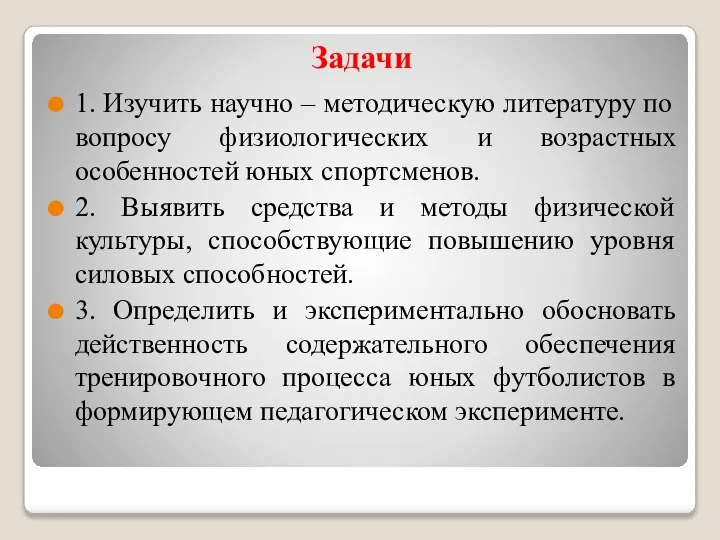 Задачи

1. Изучить научно – методическую литературу по вопросу физиологических и возрастных особенностей юных спортсменов.

2. Выявить средства и методы физической культуры, способствующие повышению уровня силовых способностей.

3. Определить и экспериментально обосновать действенность содержательного обеспечения тренировочного процесса юных футболистов в формирующем педагогическом эксперименте.